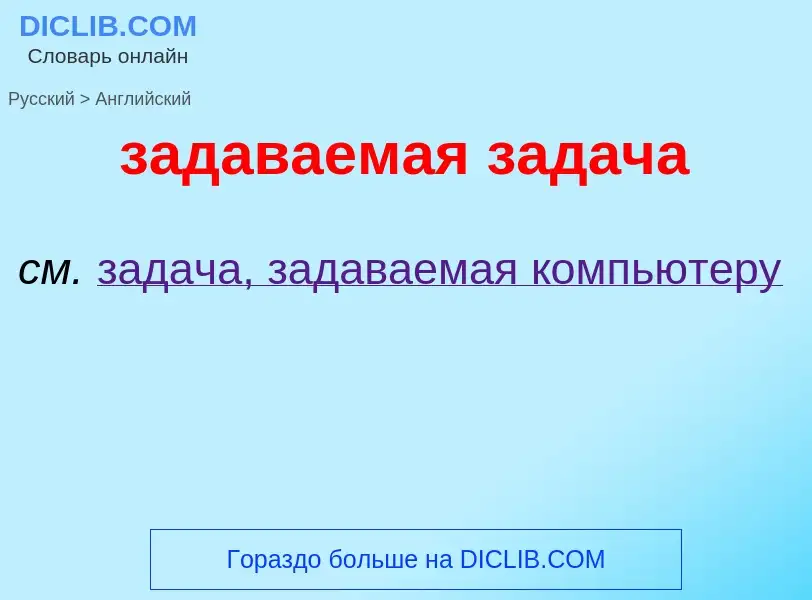 DICLIB.COM
Словарь онлайн

Русский > Английский

задаваемая задача

см. задача, задаваемая компьютеру

Гораздо больше на DICLIB.COM